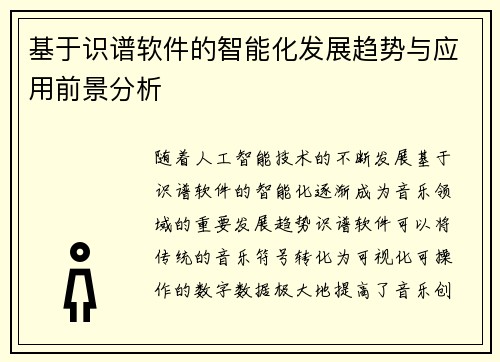 基于识谱软件的智能化发展趋势与应用前景分析

随着人工智能技术的不断发展基于识谱软件的智能化逐渐成为音乐领域的重要发展趋势识谱软件可以将传统的音乐符号转化为可视化可操作的数字数据极大地提高了音乐创